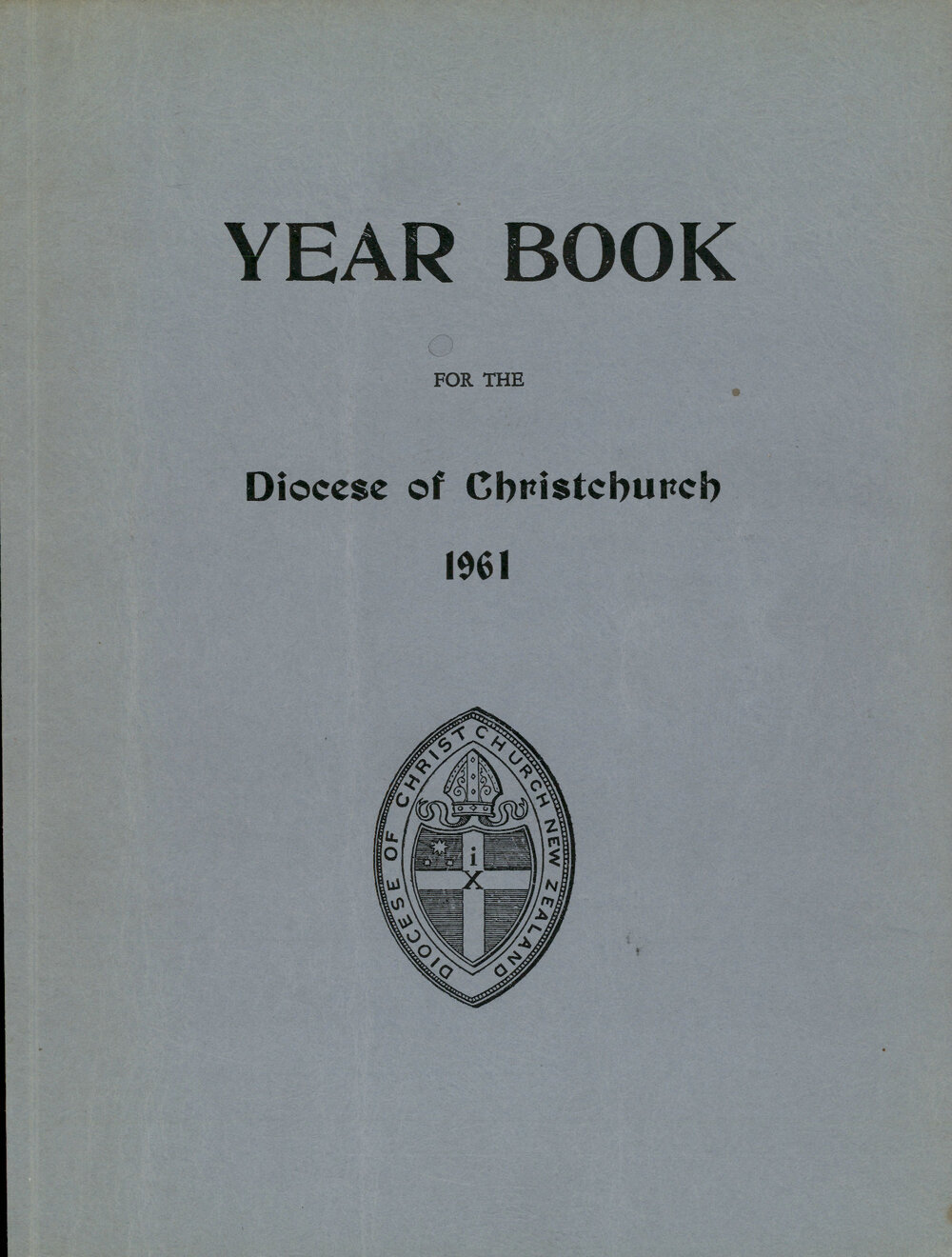 YEAR BOOK

FOR THE

Diocese of Christchurch

1961

DIOCESE OF CHRIST CHURCH NEW ZEALAND

i
X